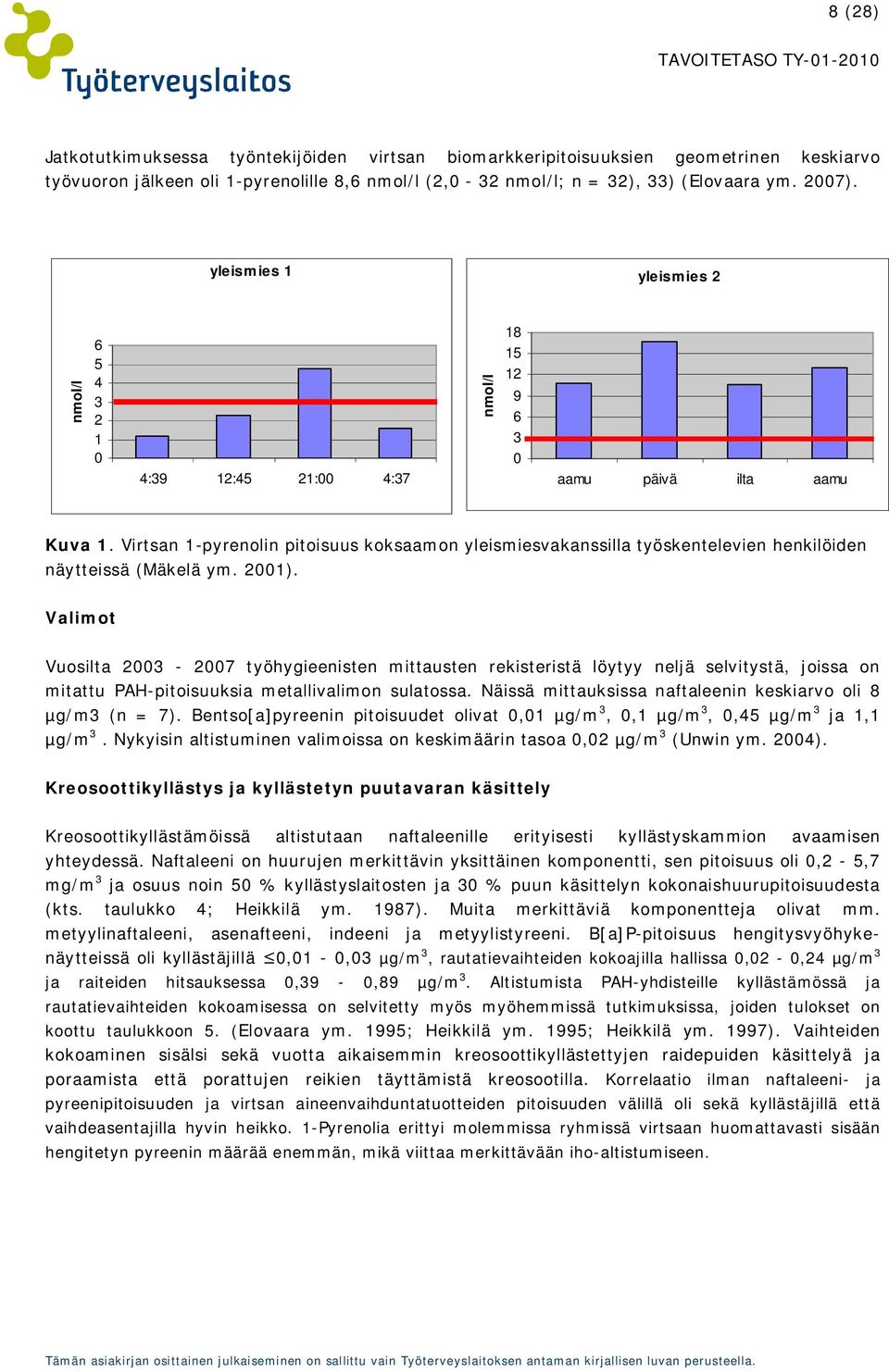 8 (28)

Työterveyslaitos

TAVOITETASO TY-01-2010

Jatkotutkimuksessa työntekijöiden virtsan biomarkkeripitoisuuksien geometrinen keskiarvo työvuoron jälkeen oli 1-pyrenolille 8,6 nmol/l (2,0 - 32 nmol/l; n = 32), 33) (Elovaara ym. 2007).

yleismies 1

nmol/l

6
5
4
3
2
1
0

4:39 12:45 21:00 4:37

yleismies 2

nmol/l

18
15
12
9
6
3
0

aamu päivä ilta aamu

Kuva 1. Virtsan 1-pyrenolin pitoisuus koksaamon yleismiesvakanssilla työskentelevien henkilöiden näytteissä (Mäkelä ym. 2001).

Valimot

Vuosilta 2003 - 2007 työhygieenisten mittausten rekisteristä löytyy neljä selvitystä, joissa on mitattu PAH-pitoisuuksia metallivalimon sulatossa. Näissä mittauksissa naftaleenin keskiarvo oli 8 µg/m3 (n = 7). Bentso[a]pyreenin pitoisuudet olivat 0,01 µg/m$^3$, 0,1 µg/m$^3$, 0,45 µg/m$^3$ ja 1,1 µg/m$^3$. Nykyisin altistuminen valimoissa on keskimäärin tasoa 0,02 µg/m$^3$ (Unwin ym. 2004).

Kreosoottikyllästys ja kyllästetyn puutavaran käsittely

Kreosoottikyllästämöissä altistutaan naftaleenille erityisesti kyllästyskammion avaamisen yhteydessä. Naftaleeni on huurujen merkittävin yksittäinen komponentti, sen pitoisuus oli 0,2 - 5,7 mg/m$^3$ ja osuus noin 50 % kyllästyslaitosten ja 30 % puun käsittelyn kokonaishuurupitoisuudesta (kts. taulukko 4; Heikkilä ym. 1987). Muita merkittäviä komponentteja olivat mm. metyylinaftaleeni, asenafteeni, indeeni ja metyylistyreeni. B[a]P-pitoisuus hengitysvyöhykenäytteissä oli kyllästäjillä $\leq$0,01 - 0,03 µg/m$^3$, rautatievaihteiden kokoajilla hallissa 0,02 - 0,24 µg/m$^3$ ja raiteiden hitsauksessa 0,39 - 0,89 µg/m$^3$. Altistumista PAH-yhdisteille kyllästämössä ja rautatievaihteiden kokoamisessa on selvitetty myös myöhemmissä tutkimuksissa, joiden tulokset on koottu taulukkoon 5. (Elovaara ym. 1995; Heikkilä ym. 1995; Heikkilä ym. 1997). Vaihteiden kokoaminen sisälsi sekä vuotta aikaisemmin kreosoottikyllästettyjen raidepuiden käsittelyä ja poraamista että porattujen reikien täyttämistä kreosootilla. Korrelaatio ilman naftaleeni- ja pyreenipitoisuuden ja virtsan aineenvaihduntatuotteiden pitoisuuden välillä oli sekä kyllästäjillä että vaihdeasentajilla hyvin heikko. 1-Pyrenolia erittyi molemmissa ryhmissä virtsaan huomattavasti sisään hengitetyn pyreenin määrää enemmän, mikä viittaa merkittävään iho-altistumiseen.

Tämän asiakirjan osittainen julkaiseminen on sallittu vain Työterveyslaitoksen antaman kirjallisen luvan perusteella.